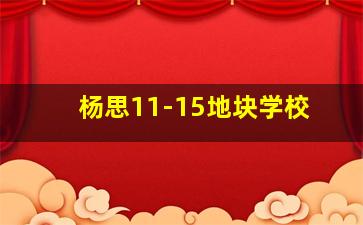 杨思11-15地块学校